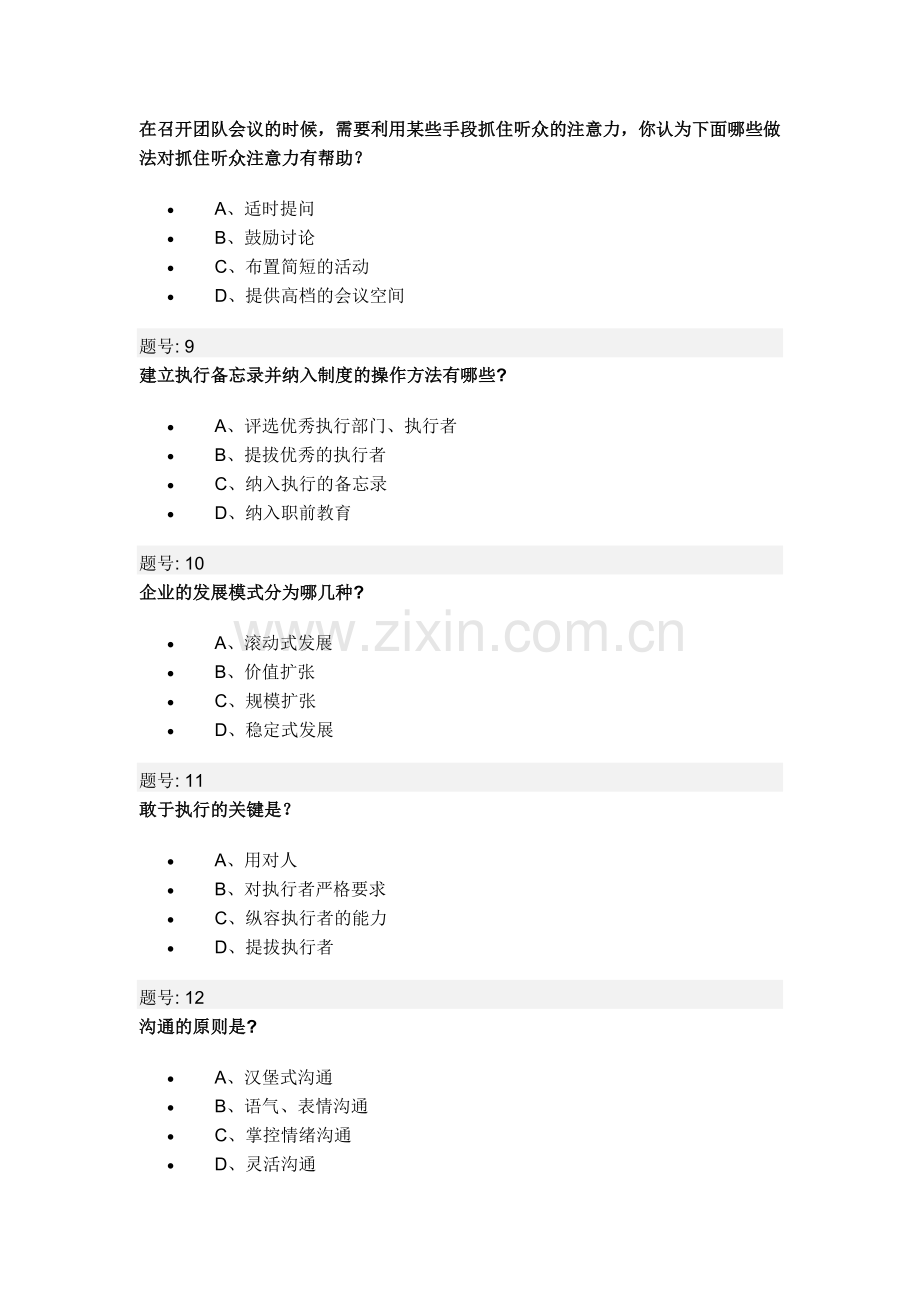 在召开团队会议的时候，需要利用某些手段抓住听众的注意力，你认为下面哪些做法对抓住听众注意力有帮助？

• A、适时提问
• B、鼓励讨论
• C、布置简短的活动
• D、提供高档的会议空间

题号: 9
建立执行备忘录并纳入制度的操作方法有哪些?

• A、评选优秀执行部门、执行者
• B、提拔优秀的执行者
• C、纳入执行的备忘录
• D、纳入职前教育

题号: 10
企业的发展模式分为哪几种?

• A、滚动式发展
• B、价值扩张
• C、规模扩张
• D、稳定式发展

题号: 11
敢于执行的关键是?

• A、用对人
• B、对执行者严格要求
• C、纵容执行者的能力
• D、提拔执行者

题号: 12
沟通的原则是?

• A、汉堡式沟通
• B、语气、表情沟通
• C、掌控情绪沟通
• D、灵活沟通

www.zixin.com.cn